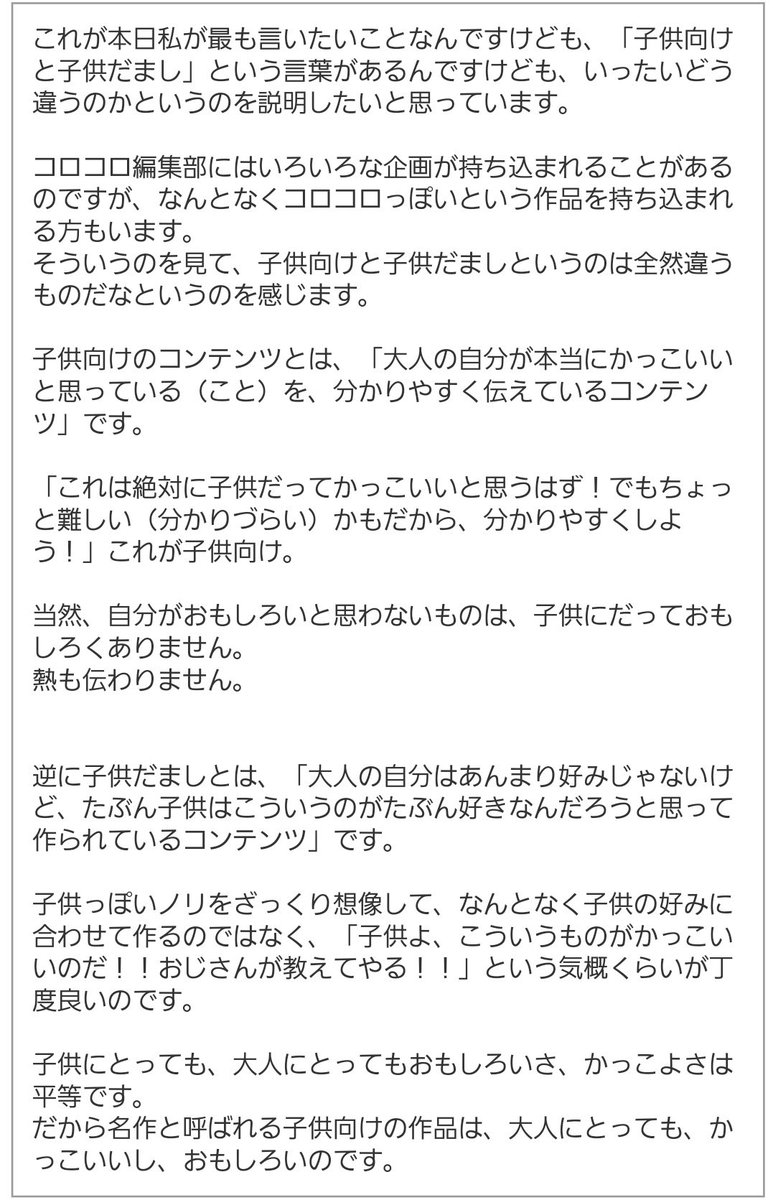 これが本日私が最も言いたいことなんですけども、「子供向けと子供だまし」という言葉があるんですけども、いったいどう違うのかというのを説明したいと思っています。

コロコロ編集部にはいろいろな企画が持ち込まれることがあるのですが、なんとなくコロコロっぽいという作品を持ち込まれる方もいます。
そういうのを見て、子供向けと子供だましというのは全然違うものだなというのを感じます。

子供向けのコンテンツとは、「大人の自分が本当にかっこいいと思っている（こと）を、分かりやすく伝えているコンテンツ」です。

「これは絶対に子供だってかっこいいと思うはず！でもちょっと難しい（分かりづらい）かもだから、分かりやすくしよう！」これが子供向け。

当然、自分がおもしろいと思わないものは、子供にだっておもしろくありません。
熱も伝わりません。

逆に子供だましとは、「大人の自分はあんまり好みじゃないけど、たぶん子供はこういうのがたぶん好きなんだろうと思って作られているコンテンツ」です。

子供っぽいノリをざっくり想像して、なんとなく子供の好みに合わせて作るのではなく、「子供よ、こういうものがかっこいいのだ！！おじさんが教えてやる！！」という気概くらいが丁度良いのです。

子供にとっても、大人にとってもおもしろいさ、かっこよさは平等です。
だから名作と呼ばれる子供向けの作品は、大人にとっても、かっこいいし、おもしろいのです。